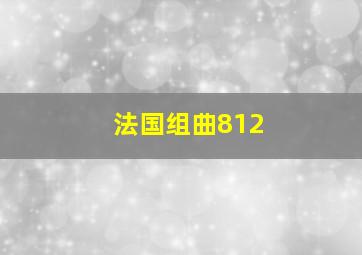 法国组曲812